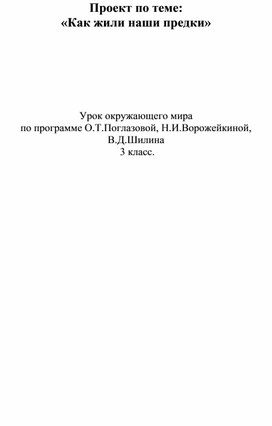 Проект по теме:
«Как жили наши предки»

Урок окружающего мира
по программе О.Т.Поглазовой, Н.И.Ворожейкиной, В.Д.Шилина
3 класс.